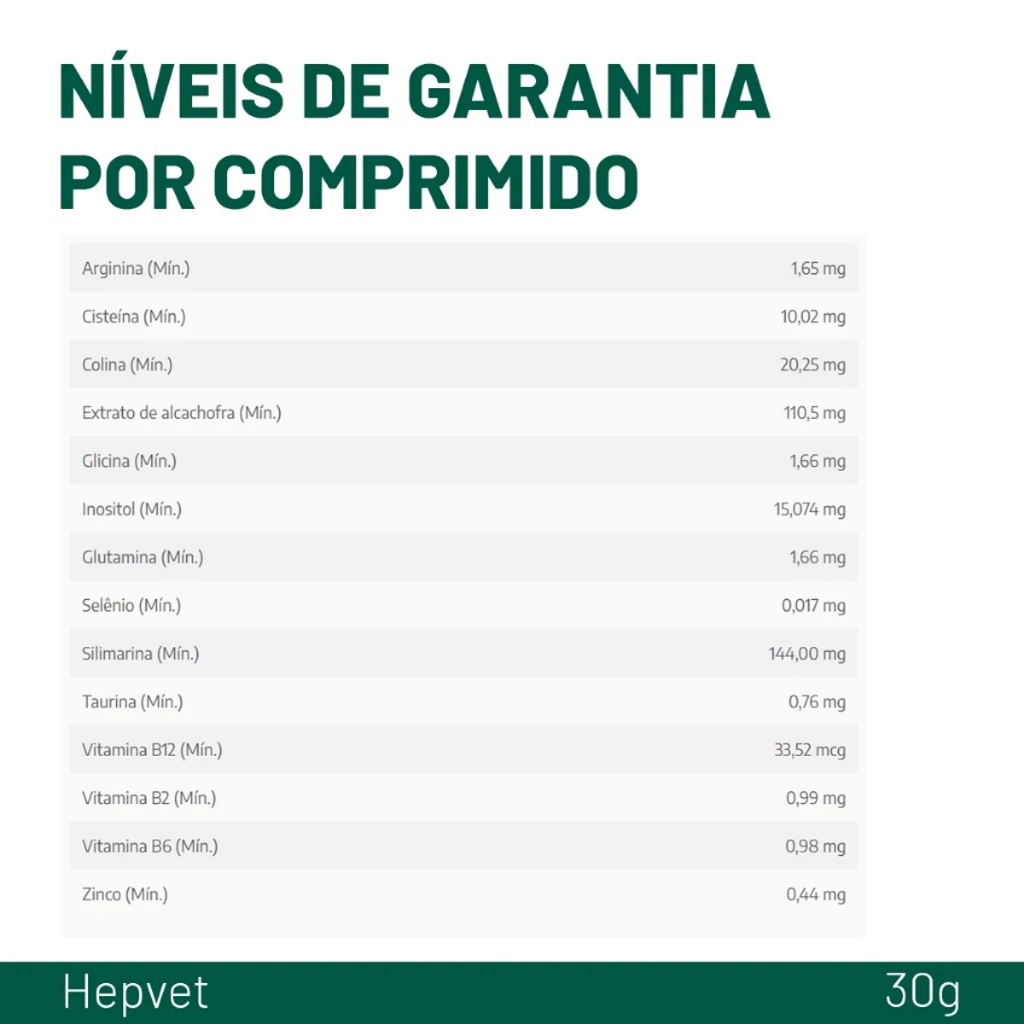 NÍVEIS DE GARANTIA POR COMPRIMIDO

| | |
|---|---|
| Arginina (Mín.) | 1,65 mg |
| Cisteína (Mín.) | 10,02 mg |
| Colina (Mín.) | 20,25 mg |
| Extrato de alcachofra (Mín.) | 110,5 mg |
| Glicina (Mín.) | 1,66 mg |
| Inositol (Mín.) | 15,074 mg |
| Glutamina (Mín.) | 1,66 mg |
| Selênio (Mín.) | 0,017 mg |
| Silimarina (Mín.) | 144,00 mg |
| Taurina (Mín.) | 0,76 mg |
| Vitamina B12 (Mín.) | 33,52 mcg |
| Vitamina B2 (Mín.) | 0,99 mg |
| Vitamina B6 (Mín.) | 0,98 mg |
| Zinco (Mín.) | 0,44 mg |

Hepvet 30g